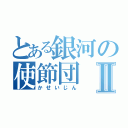 とある銀河の使節団Ⅱ
かせいじん